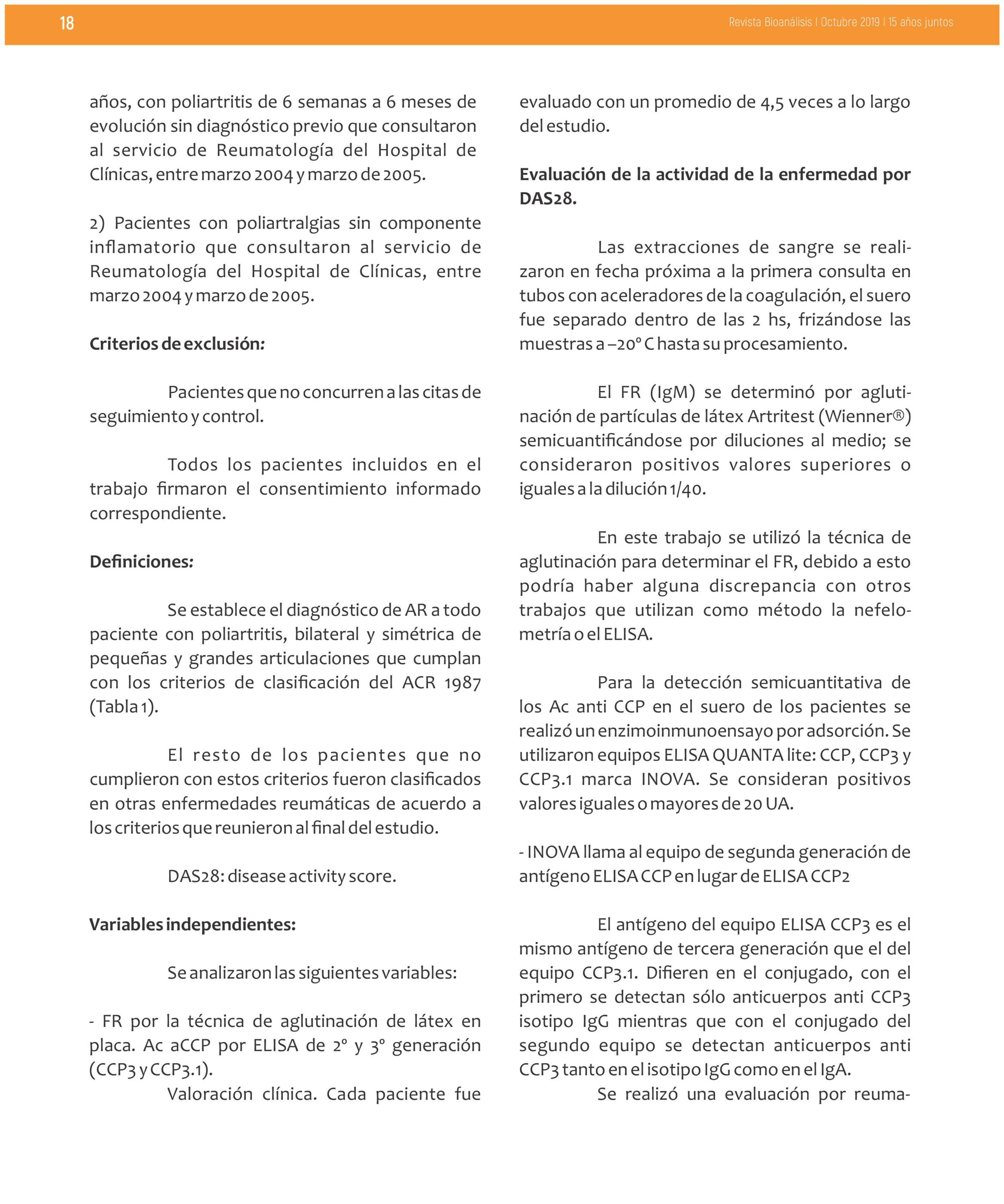 18

Revista Bioanálisis I Octubre 2019 I 15 años juntos

años, con poliartritis de 6 semanas a 6 meses de evolución sin diagnóstico previo que consultaron al servicio de Reumatología del Hospital de Clínicas, entre marzo 2004 y marzo de 2005.

2) Pacientes con poliartralgias sin componente inflamatorio que consultaron al servicio de Reumatología del Hospital de Clínicas, entre marzo 2004 y marzo de 2005.

Criterios de exclusión:

Pacientes que no concurren a las citas de seguimiento y control.

Todos los pacientes incluidos en el trabajo firmaron el consentimiento informado correspondiente.

Definiciones:

Se establece el diagnóstico de AR a todo paciente con poliartritis, bilateral y simétrica de pequeñas y grandes articulaciones que cumplan con los criterios de clasificación del ACR 1987 (Tabla 1).

El resto de los pacientes que no cumplieron con estos criterios fueron clasificados en otras enfermedades reumáticas de acuerdo a los criterios que reunieron al final del estudio.

DAS28: disease activity score.

Variables independientes:

Se analizaron las siguientes variables:

- FR por la técnica de aglutinación de látex en placa. Ac aCCP por ELISA de 2° y 3° generación (CCP3 y CCP3.1).
Valoración clínica. Cada paciente fue evaluado con un promedio de 4,5 veces a lo largo del estudio.

Evaluación de la actividad de la enfermedad por DAS28.

Las extracciones de sangre se realizaron en fecha próxima a la primera consulta en tubos con aceleradores de la coagulación, el suero fue separado dentro de las 2 hs, frizándose las muestras a –20° C hasta su procesamiento.

El FR (IgM) se determinó por aglutinación de partículas de látex Artritest (Wienner®) semicuantificándose por diluciones al medio; se consideraron positivos valores superiores o iguales a la dilución 1/40.

En este trabajo se utilizó la técnica de aglutinación para determinar el FR, debido a esto podría haber alguna discrepancia con otros trabajos que utilizan como método la nefelometría o el ELISA.

Para la detección semicuantitativa de los Ac anti CCP en el suero de los pacientes se realizó un enzimoinmunoensayo por adsorción. Se utilizaron equipos ELISA QUANTA lite: CCP, CCP3 y CCP3.1 marca INOVA. Se consideran positivos valores iguales o mayores de 20 UA.

- INOVA llama al equipo de segunda generación de antígeno ELISA CCP en lugar de ELISA CCP2

El antígeno del equipo ELISA CCP3 es el mismo antígeno de tercera generación que el del equipo CCP3.1. Difieren en el conjugado, con el primero se detectan sólo anticuerpos anti CCP3 isotipo IgG mientras que con el conjugado del segundo equipo se detectan anticuerpos anti CCP3 tanto en el isotipo IgG como en el IgA.
Se realizó una evaluación por reuma-